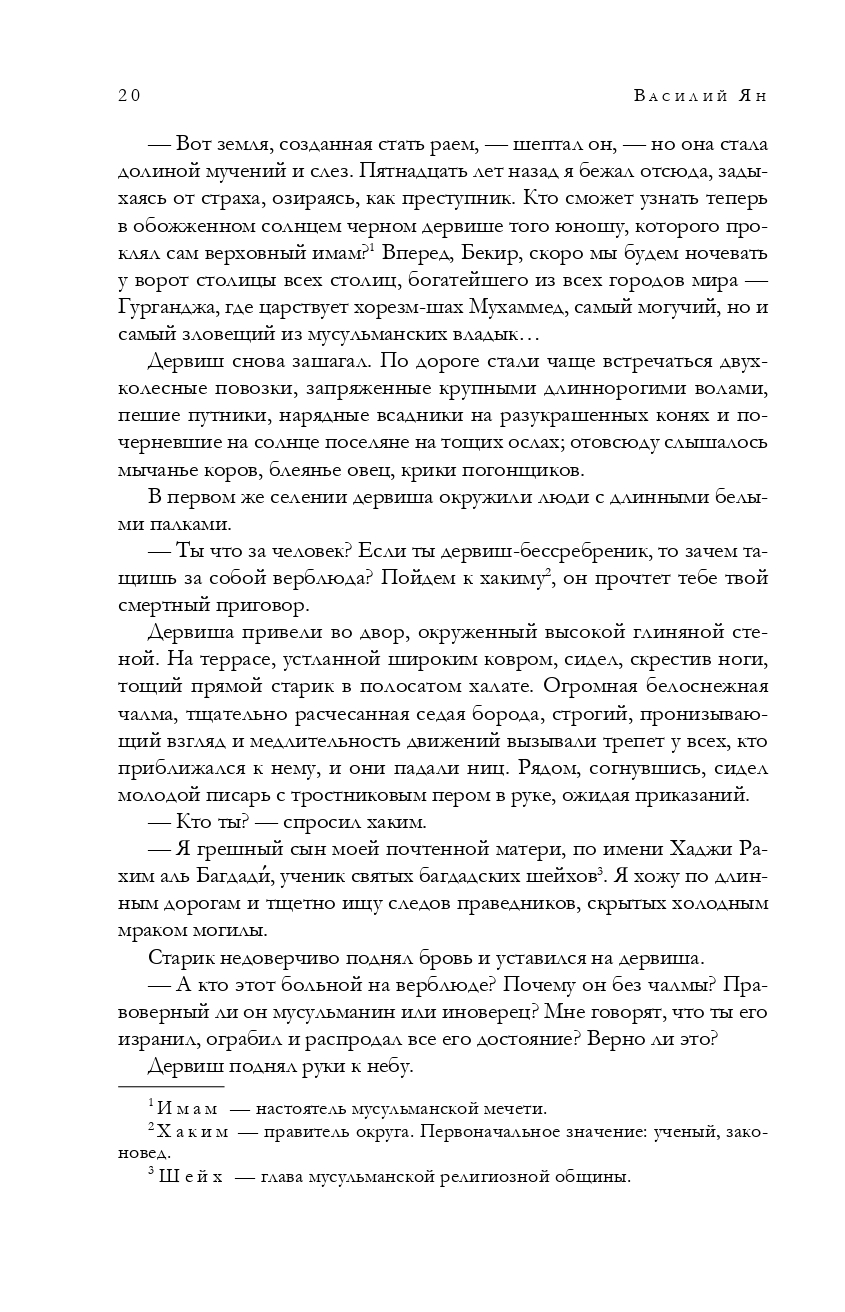 20 Василий Ян

— Вот земля, созданная стать раем, — шептал он, — но она стала долиной мучений и слез. Пятнадцать лет назад я бежал отсюда, задыхаясь от страха, озираясь, как преступник. Кто сможет узнать теперь в обожженном солнцем черном дервише того юношу, которого проклял сам верховный имам?$^1$ Вперед, Бекир, скоро мы будем ночевать у ворот столицы всех столиц, богатейшего из всех городов мира — Гурганджа, где царствует хорезм-шах Мухаммед, самый могучий, но и самый зловещий из мусульманских владык…

Дервиш снова зашагал. По дороге стали чаще встречаться двухколесные повозки, запряженные крупными длиннорогими волами, пешие путники, нарядные всадники на разукрашенных конях и почерневшие на солнце поселяне на тощих ослах; отовсюду слышалось мычанье коров, блеянье овец, крики погонщиков.

В первом же селении дервиша окружили люди с длинными белыми палками.

— Ты что за человек? Если ты дервиш-бессребреник, то зачем тащишь за собой верблюда? Пойдем к хакиму$^2$, он прочтет тебе твой смертный приговор.

Дервиша привели во двор, окруженный высокой глиняной стеной. На террасе, устланной широким ковром, сидел, скрестив ноги, тощий прямой старик в полосатом халате. Огромная белоснежная чалма, тщательно расчесанная седая борода, строгий, пронизывающий взгляд и медлительность движений вызывали трепет у всех, кто приближался к нему, и они падали ниц. Рядом, согнувшись, сидел молодой писарь с тростниковым пером в руке, ожидая приказаний.

— Кто ты? — спросил хаким.

— Я грешный сын моей почтенной матери, по имени Хаджи Рахим аль Багдади́, ученик святых багдадских шейхов$^3$. Я хожу по длинным дорогам и тщетно ищу следов праведников, скрытых холодным мраком могилы.

Старик недоверчиво поднял бровь и уставился на дервиша.

— А кто этот больной на верблюде? Почему он без чалмы? Правоверный ли он мусульманин или иноверец? Мне говорят, что ты его изранил, ограбил и распродал все его достояние? Верно ли это?

Дервиш поднял руки к небу.

$^1$ Имам — настоятель мусульманской мечети.
$^2$ Хаким — правитель округа. Первоначальное значение: ученый, законовед.
$^3$ Шейх — глава мусульманской религиозной общины.